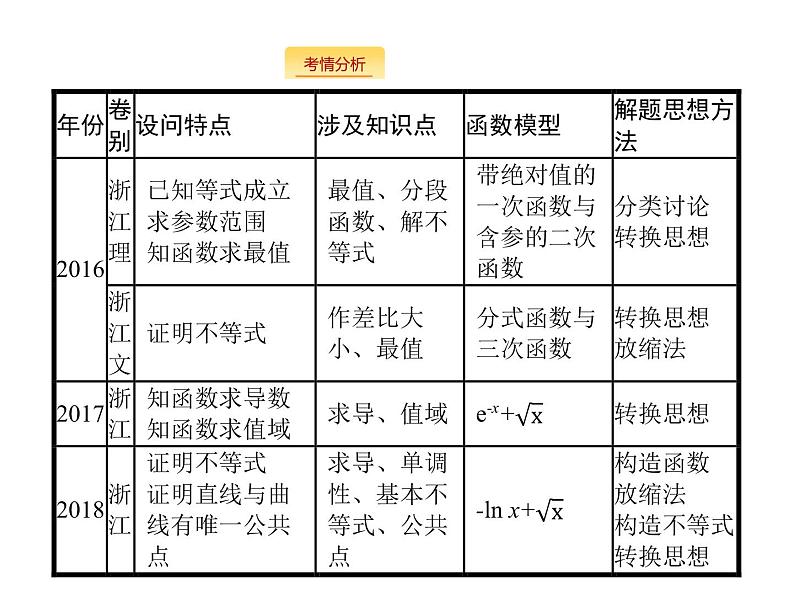 考情分析

| 年份 | 卷别 | 设问特点 | 涉及知识点 | 函数模型 | 解题思想方法 |
|---|---|---|---|---|---|
| 2016 | 浙江理 | 已知等式成立求参数范围 知函数求最值 | 最值、分段函数、解不等式 | 带绝对值的一次函数与含参的二次函数 | 分类讨论 转换思想 |
| 2016 | 浙江文 | 证明不等式 | 作差比大小、最值 | 分式函数与三次函数 | 转换思想 放缩法 |
| 2017 | 浙江 | 知函数求导数 知函数求值域 | 求导、值域 | $e^{-x}+\sqrt{x}$ | 转换思想 |
| 2018 | 浙江 | 证明不等式 证明直线与曲线有唯一公共点 | 求导、单调性、基本不等式、公共点 | $-\ln x+\sqrt{x}$ | 构造函数 放缩法 构造不等式 转换思想 |